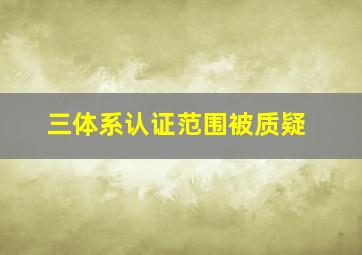 三体系认证范围被质疑